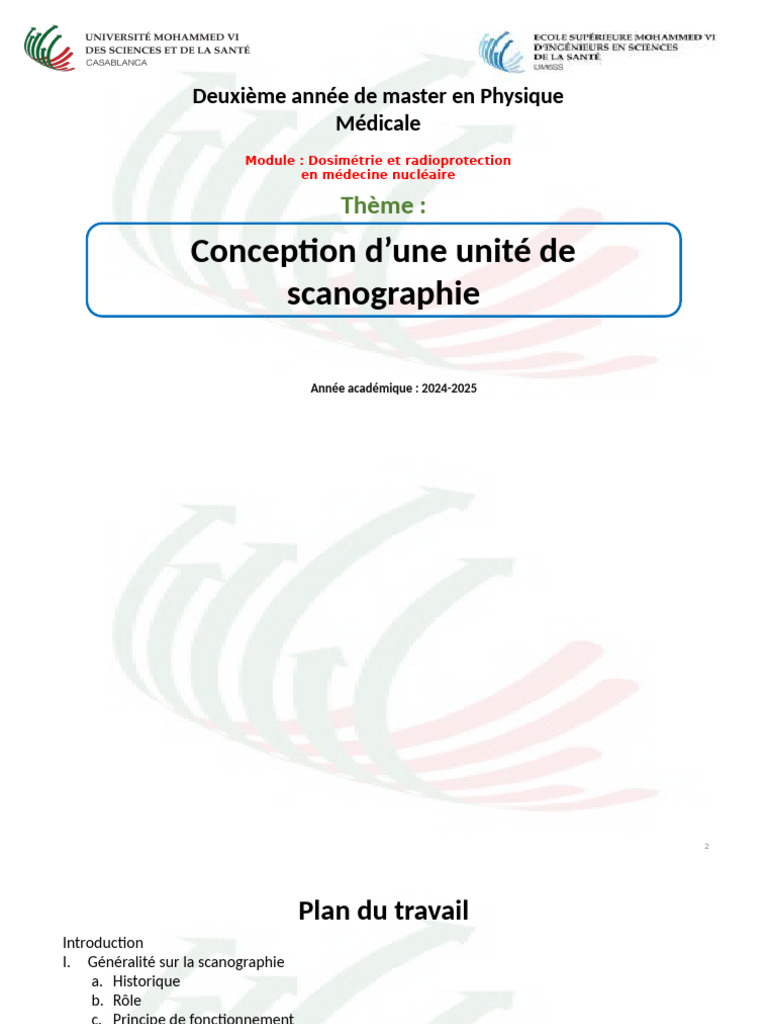 UNIVERSITÉ MOHAMMED VI
DES SCIENCES ET DE LA SANTÉ
CASABLANCA

ECOLE SUPÉRIEURE MOHAMMED VI
D'INGÉNIEURS EN SCIENCES
DE LA SANTÉ
UM6SS

Deuxième année de master en Physique Médicale

Module : Dosimétrie et radioprotection en médecine nucléaire

Thème :

Conception d'une unité de scanographie

Année académique : 2024-2025

2

Plan du travail

Introduction
I. Généralité sur la scanographie
a. Historique
b. Rôle
c. Principe de fonctionnement